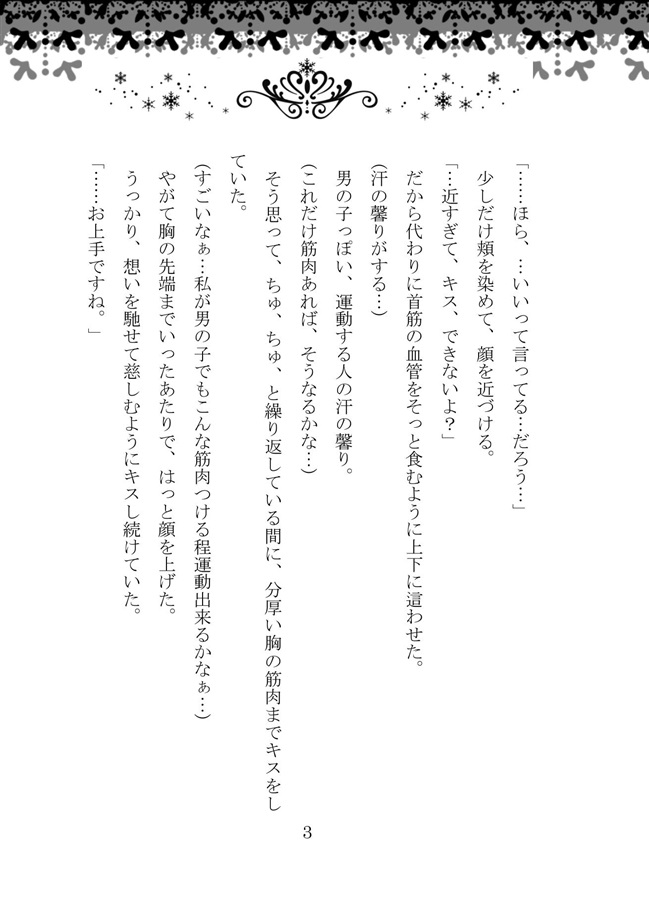 「……ほら、…いいって言ってる…だろう…」

少しだけ頬を染めて、顔を近づける。

「…近すぎて、キス、できないよ?」

だから代わりに首筋の血管をそっと食むように上下に這わせた。

(汗の馨りがする…)

男の子っぽい、運動する人の汗の馨り。

(これだけ筋肉あれば、そうなるかな…)

そう思って、ちゅ、ちゅ、と繰り返している間に、分厚い胸の筋肉までキスをしていた。

(すごいなぁ…私が男の子でもこんな筋肉つける程運動出来るかなぁ…)

やがて胸の先端までいったあたりで、はっと顔を上げた。

うっかり、想いを馳せて慈しむようにキスし続けていた。

「……お上手ですね。」

3